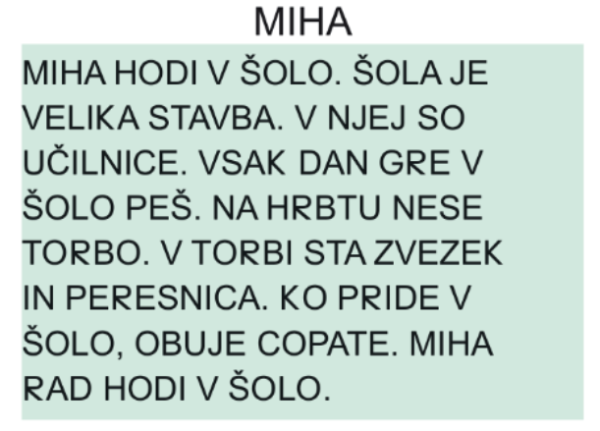 MIHA

MIHA HODI V ŠOLO. ŠOLA JE VELIKA STAVBA. V NJEJ SO UČILNICE. VSAK DAN GRE V ŠOLO PEŠ. NA HRBTU NESE TORBO. V TORBI STA ZVEZEK IN PERESNICA. KO PRIDE V ŠOLO, OBUJE COPATE. MIHA RAD HODI V ŠOLO.